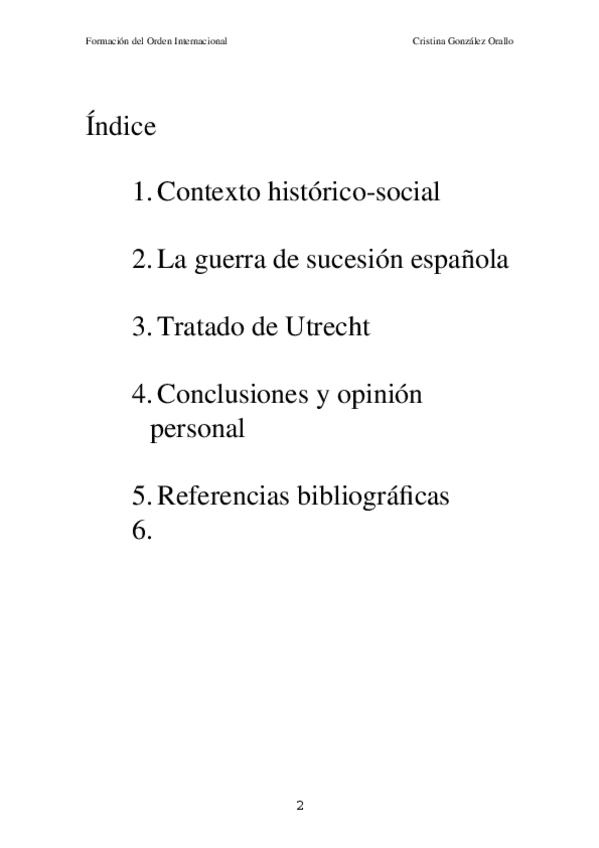 Formación del Orden Internacional

Cristina González Orallo

Índice

1. Contexto histórico-social

2. La guerra de sucesión española

3. Tratado de Utrecht

4. Conclusiones y opinión personal

5. Referencias bibliográficas
6.

2